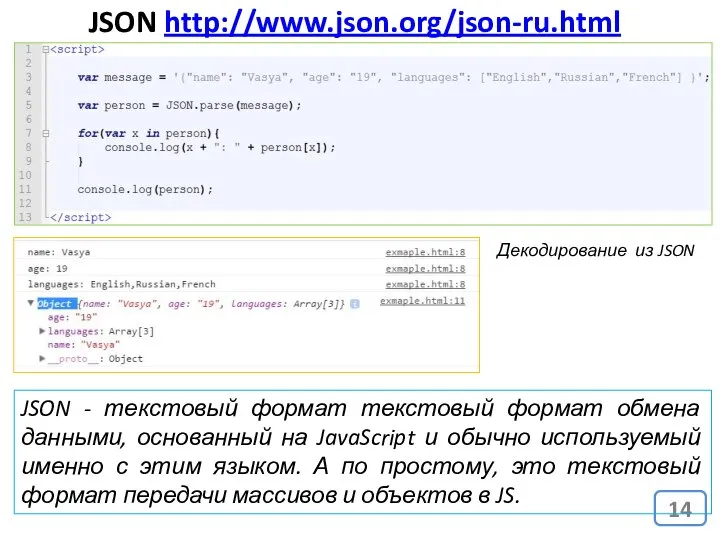 JSON http://www.json.org/json-ru.html

1 <script>
2
3 var message = '{"name": "Vasya", "age": "19", "languages": ["English","Russian","French"] }';
4
5 var person = JSON.parse(message);
6
7 for(var x in person){
8 console.log(x + ": " + person[x]);
9 }
10
11 console.log(person);
12
13 </script>

name: Vasya exmaple.html:8
age: 19 exmaple.html:8
languages: English,Russian,French exmaple.html:8
▼ Object {name: "Vasya", age: "19", languages: Array[3]} exmaple.html:11
age: "19"
▶ languages: Array[3]
name: "Vasya"
▶ __proto__: Object

Декодирование из JSON

JSON - текстовый формат текстовый формат обмена данными, основанный на JavaScript и обычно используемый именно с этим языком. А по простому, это текстовый формат передачи массивов и объектов в JS.

14